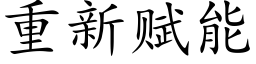 重新赋能